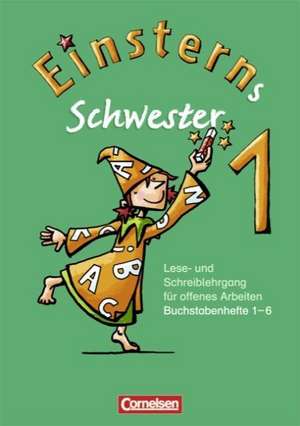 Einsterns
Schwester

1

Lese- und Schreiblehrgang für offenes Arbeiten
Buchstabenhefte 1–6

Cornelsen